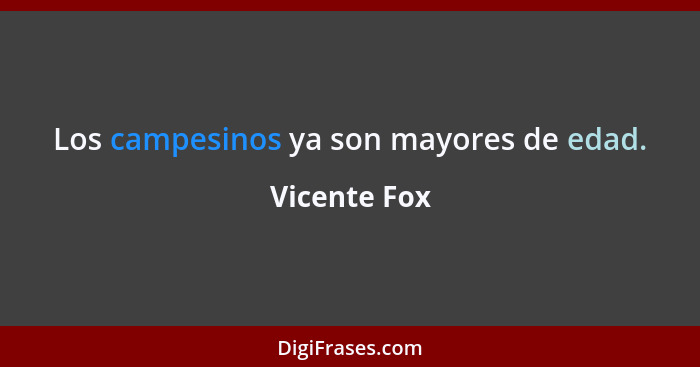 Los campesinos ya son mayores de edad.

Vicente Fox

DigiFrases.com